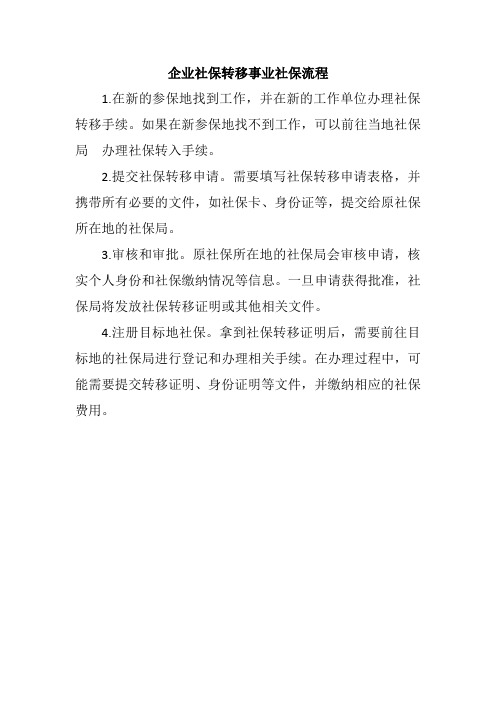 企业社保转移事业社保流程

1.在新的参保地找到工作，并在新的工作单位办理社保转移手续。如果在新参保地找不到工作，可以前往当地社保局　办理社保转入手续。

2.提交社保转移申请。需要填写社保转移申请表格，并携带所有必要的文件，如社保卡、身份证等，提交给原社保所在地的社保局。

3.审核和审批。原社保所在地的社保局会审核申请，核实个人身份和社保缴纳情况等信息。一旦申请获得批准，社保局将发放社保转移证明或其他相关文件。

4.注册目标地社保。拿到社保转移证明后，需要前往目标地的社保局进行登记和办理相关手续。在办理过程中，可能需要提交转移证明、身份证明等文件，并缴纳相应的社保费用。